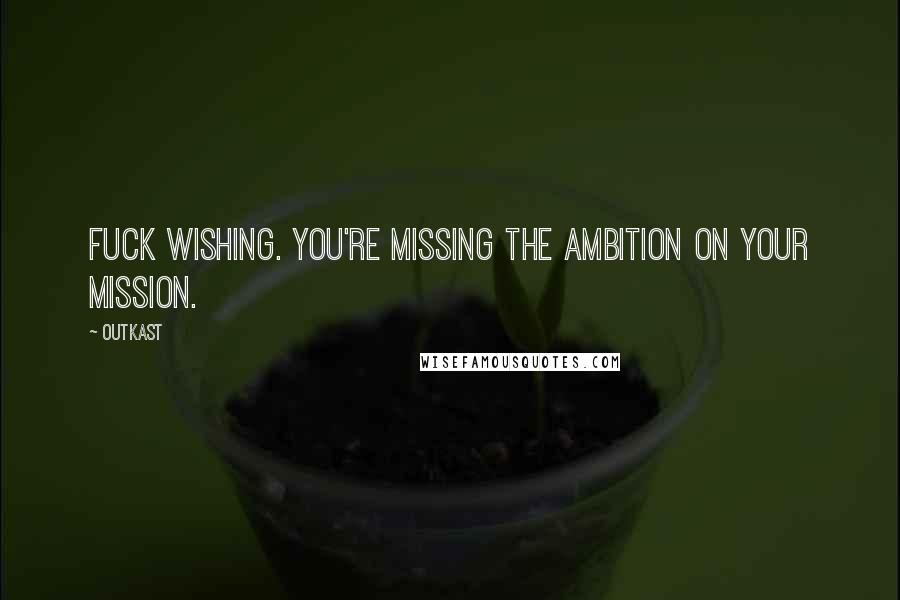 FUCK WISHING. YOU'RE MISSING THE AMBITION ON YOUR MISSION.

~ OUTKAST

WISEFAMOUSQUOTES.COM